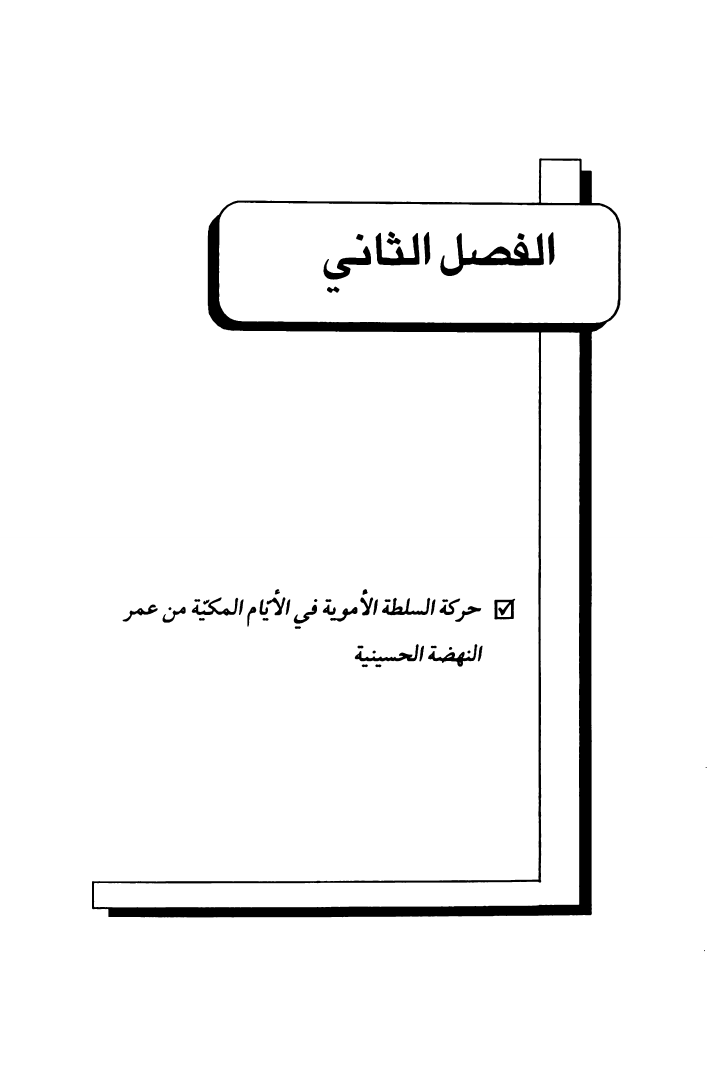 الفصل الثاني

☑ حركة السلطة الأموية في الأيّام المكيّة من عمر النهضة الحسينية